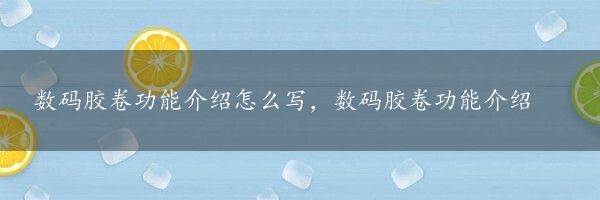 数码胶卷功能介绍怎么写，数码胶卷功能介绍